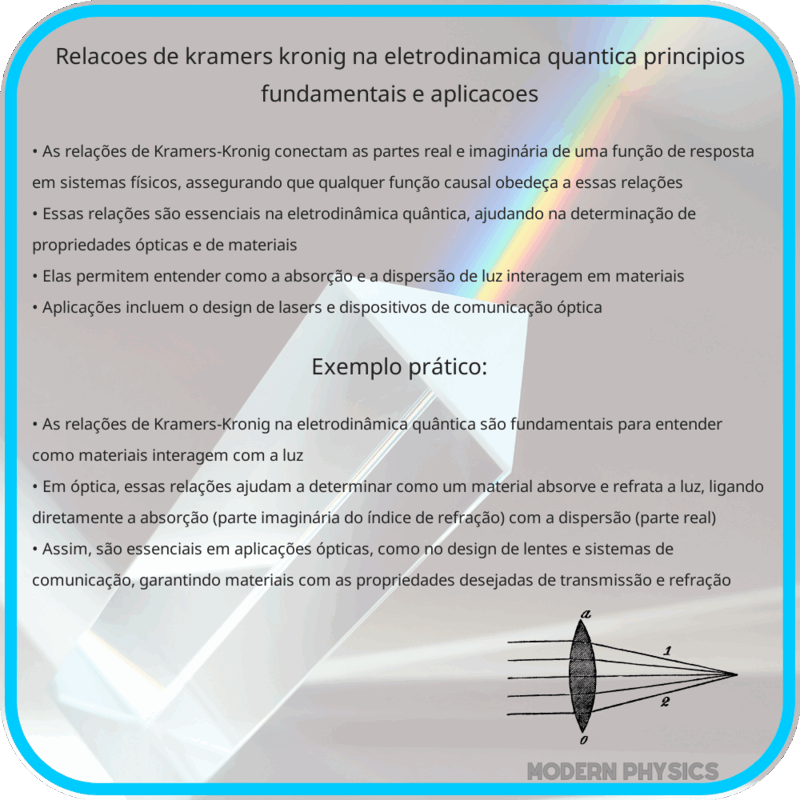 Relacoes de kramers kronig na eletrodinamica quantica principios fundamentais e aplicacoes

• As relações de Kramers-Kronig conectam as partes real e imaginária de uma função de resposta em sistemas físicos, assegurando que qualquer função causal obedeça a essas relações
• Essas relações são essenciais na eletrodinâmica quântica, ajudando na determinação de propriedades ópticas e de materiais
• Elas permitem entender como a absorção e a dispersão de luz interagem em materiais
• Aplicações incluem o design de lasers e dispositivos de comunicação óptica

Exemplo prático:

• As relações de Kramers-Kronig na eletrodinâmica quântica são fundamentais para entender como materiais interagem com a luz
• Em óptica, essas relações ajudam a determinar como um material absorve e refrata a luz, ligando diretamente a absorção (parte imaginária do índice de refração) com a dispersão (parte real)
• Assim, são essenciais em aplicações ópticas, como no design de lentes e sistemas de comunicação, garantindo materiais com as propriedades desejadas de transmissão e refração

a
1
2
0

MODERN PHYSICS